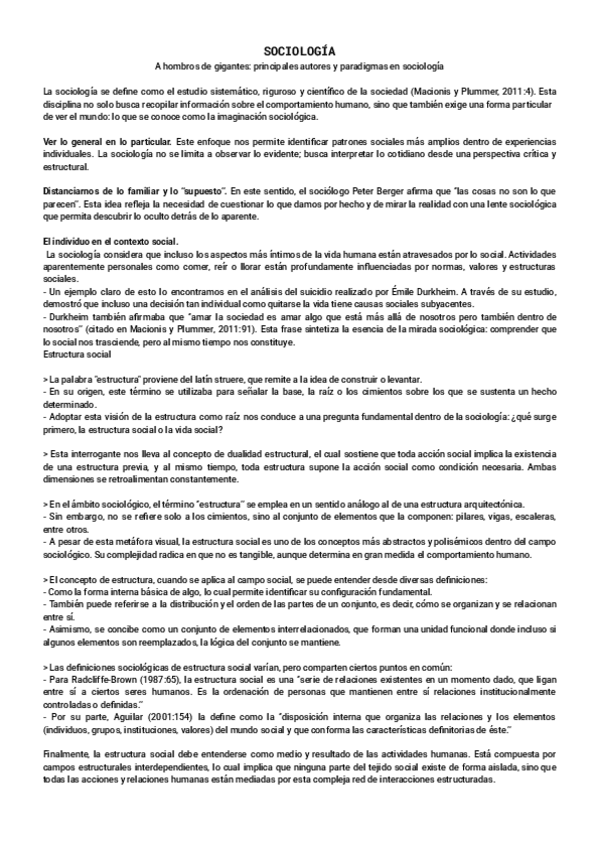 SOCIOLOGÍA
A hombros de gigantes: principales autores y paradigmas en sociología

La sociología se define como el estudio sistemático, riguroso y científico de la sociedad (Macionis y Plummer, 2011:4). Esta disciplina no solo busca recopilar información sobre el comportamiento humano, sino que también exige una forma particular de ver el mundo: lo que se conoce como la imaginación sociológica.

Ver lo general en lo particular. Este enfoque nos permite identificar patrones sociales más amplios dentro de experiencias individuales. La sociología no se limita a observar lo evidente; busca interpretar lo cotidiano desde una perspectiva crítica y estructural.

Distanciarnos de lo familiar y lo "supuesto". En este sentido, el sociólogo Peter Berger afirma que "las cosas no son lo que parecen". Esta idea refleja la necesidad de cuestionar lo que damos por hecho y de mirar la realidad con una lente sociológica que permita descubrir lo oculto detrás de lo aparente.

El individuo en el contexto social.
La sociología considera que incluso los aspectos más íntimos de la vida humana están atravesados por lo social. Actividades aparentemente personales como comer, reír o llorar están profundamente influenciadas por normas, valores y estructuras sociales.
- Un ejemplo claro de esto lo encontramos en el análisis del suicidio realizado por Émile Durkheim. A través de su estudio, demostró que incluso una decisión tan individual como quitarse la vida tiene causas sociales subyacentes.
- Durkheim también afirmaba que "amar la sociedad es amar algo que está más allá de nosotros pero también dentro de nosotros" (citado en Macionis y Plummer, 2011:91). Esta frase sintetiza la esencia de la mirada sociológica: comprender que lo social nos trasciende, pero al mismo tiempo nos constituye.
Estructura social

> La palabra "estructura" proviene del latín struere, que remite a la idea de construir o levantar.
- En su origen, este término se utilizaba para señalar la base, la raíz o los cimientos sobre los que se sustenta un hecho determinado.
- Adoptar esta visión de la estructura como raíz nos conduce a una pregunta fundamental dentro de la sociología: ¿qué surge primero, la estructura social o la vida social?

> Esta interrogante nos lleva al concepto de dualidad estructural, el cual sostiene que toda acción social implica la existencia de una estructura previa, y al mismo tiempo, toda estructura supone la acción social como condición necesaria. Ambas dimensiones se retroalimentan constantemente.

> En el ámbito sociológico, el término "estructura" se emplea en un sentido análogo al de una estructura arquitectónica.
- Sin embargo, no se refiere solo a los cimientos, sino al conjunto de elementos que la componen: pilares, vigas, escaleras, entre otros.
- A pesar de esta metáfora visual, la estructura social es uno de los conceptos más abstractos y polisémicos dentro del campo sociológico. Su complejidad radica en que no es tangible, aunque determina en gran medida el comportamiento humano.

> El concepto de estructura, cuando se aplica al campo social, se puede entender desde diversas definiciones:
- Como la forma interna básica de algo, lo cual permite identificar su configuración fundamental.
- También puede referirse a la distribución y el orden de las partes de un conjunto, es decir, cómo se organizan y se relacionan entre sí.
- Asimismo, se concibe como un conjunto de elementos interrelacionados, que forman una unidad funcional donde incluso si algunos elementos son reemplazados, la lógica del conjunto se mantiene.

> Las definiciones sociológicas de estructura social varían, pero comparten ciertos puntos en común:
- Para Radcliffe-Brown (1987:65), la estructura social es una "serie de relaciones existentes en un momento dado, que ligan entre sí a ciertos seres humanos. Es la ordenación de personas que mantienen entre sí relaciones institucionalmente controladas o definidas."
- Por su parte, Aguilar (2001:154) la define como la "disposición interna que organiza las relaciones y los elementos (individuos, grupos, instituciones, valores) del mundo social y que conforma las características definitorias de éste."

Finalmente, la estructura social debe entenderse como medio y resultado de las actividades humanas. Está compuesta por campos estructurales interdependientes, lo cual implica que ninguna parte del tejido social existe de forma aislada, sino que todas las acciones y relaciones humanas están mediadas por esta compleja red de interacciones estructuradas.